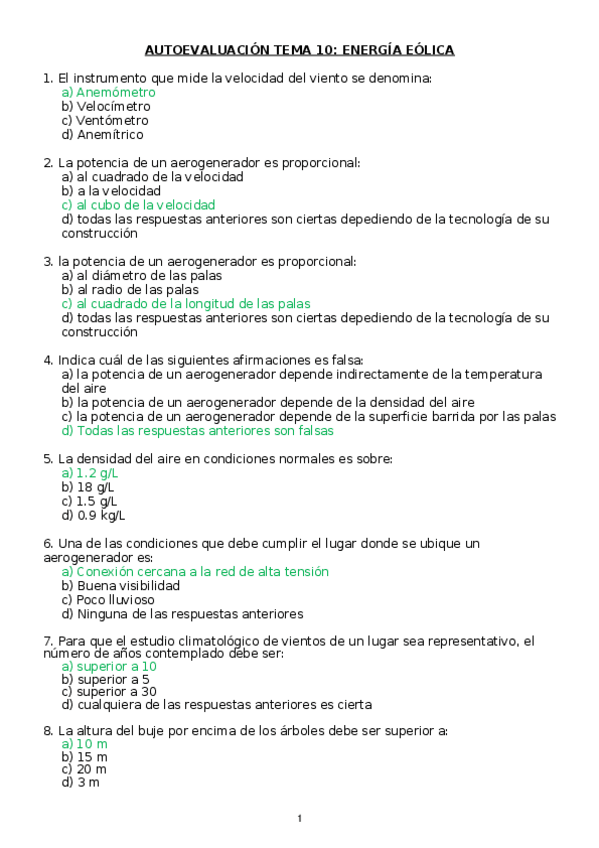 AUTOEVALUACIÓN TEMA 10: ENERGÍA EÓLICA

1. El instrumento que mide la velocidad del viento se denomina:
a) Anemómetro
b) Velocímetro
c) Ventómetro
d) Anemítrico

2. La potencia de un aerogenerador es proporcional:
a) al cuadrado de la velocidad
b) a la velocidad
c) al cubo de la velocidad
d) todas las respuestas anteriores son ciertas depediendo de la tecnología de su construcción

3. la potencia de un aerogenerador es proporcional:
a) al diámetro de las palas
b) al radio de las palas
c) al cuadrado de la longitud de las palas
d) todas las respuestas anteriores son ciertas depediendo de la tecnología de su construcción

4. Indica cuál de las siguientes afirmaciones es falsa:
a) la potencia de un aerogenerador depende indirectamente de la temperatura del aire
b) la potencia de un aerogenerador depende de la densidad del aire
c) la potencia de un aerogenerador depende de la superficie barrida por las palas
d) Todas las respuestas anteriores son falsas

5. La densidad del aire en condiciones normales es sobre:
a) 1.2 g/L
b) 18 g/L
c) 1.5 g/L
d) 0.9 kg/L

6. Una de las condiciones que debe cumplir el lugar donde se ubique un aerogenerador es:
a) Conexión cercana a la red de alta tensión
b) Buena visibilidad
c) Poco lluvioso
d) Ninguna de las respuestas anteriores

7. Para que el estudio climatológico de vientos de un lugar sea representativo, el número de años contemplado debe ser:
a) superior a 10
b) superior a 5
c) superior a 30
d) cualquiera de las respuestas anteriores es cierta

8. La altura del buje por encima de los árboles debe ser superior a:
a) 10 m
b) 15 m
c) 20 m
d) 3 m

1